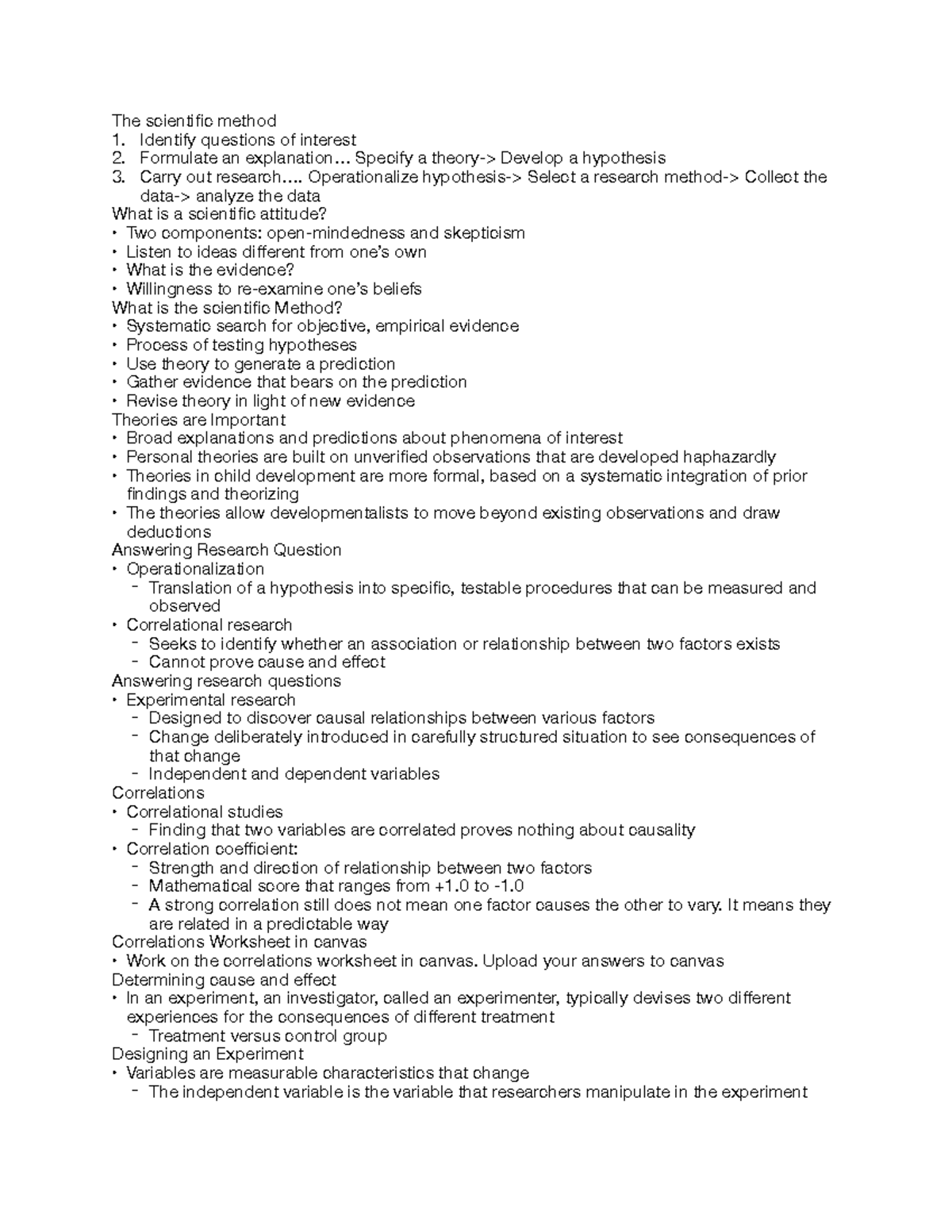 The scientific method
1. Identify questions of interest
2. Formulate an explanation… Specify a theory-> Develop a hypothesis
3. Carry out research…. Operationalize hypothesis-> Select a research method-> Collect the data-> analyze the data
What is a scientific attitude?
• Two components: open-mindedness and skepticism
• Listen to ideas different from one's own
• What is the evidence?
• Willingness to re-examine one's beliefs
What is the scientific Method?
• Systematic search for objective, empirical evidence
• Process of testing hypotheses
• Use theory to generate a prediction
• Gather evidence that bears on the prediction
• Revise theory in light of new evidence
Theories are Important
• Broad explanations and predictions about phenomena of interest
• Personal theories are built on unverified observations that are developed haphazardly
• Theories in child development are more formal, based on a systematic integration of prior findings and theorizing
• The theories allow developmentalists to move beyond existing observations and draw deductions
Answering Research Question
• Operationalization
– Translation of a hypothesis into specific, testable procedures that can be measured and observed
• Correlational research
– Seeks to identify whether an association or relationship between two factors exists
– Cannot prove cause and effect
Answering research questions
• Experimental research
– Designed to discover causal relationships between various factors
– Change deliberately introduced in carefully structured situation to see consequences of that change
– Independent and dependent variables
Correlations
• Correlational studies
– Finding that two variables are correlated proves nothing about causality
• Correlation coefficient:
– Strength and direction of relationship between two factors
– Mathematical score that ranges from +1.0 to -1.0
– A strong correlation still does not mean one factor causes the other to vary. It means they are related in a predictable way
Correlations Worksheet in canvas
• Work on the correlations worksheet in canvas. Upload your answers to canvas
Determining cause and effect
• In an experiment, an investigator, called an experimenter, typically devises two different experiences for the consequences of different treatment
– Treatment versus control group
Designing an Experiment
• Variables are measurable characteristics that change
– The independent variable is the variable that researchers manipulate in the experiment